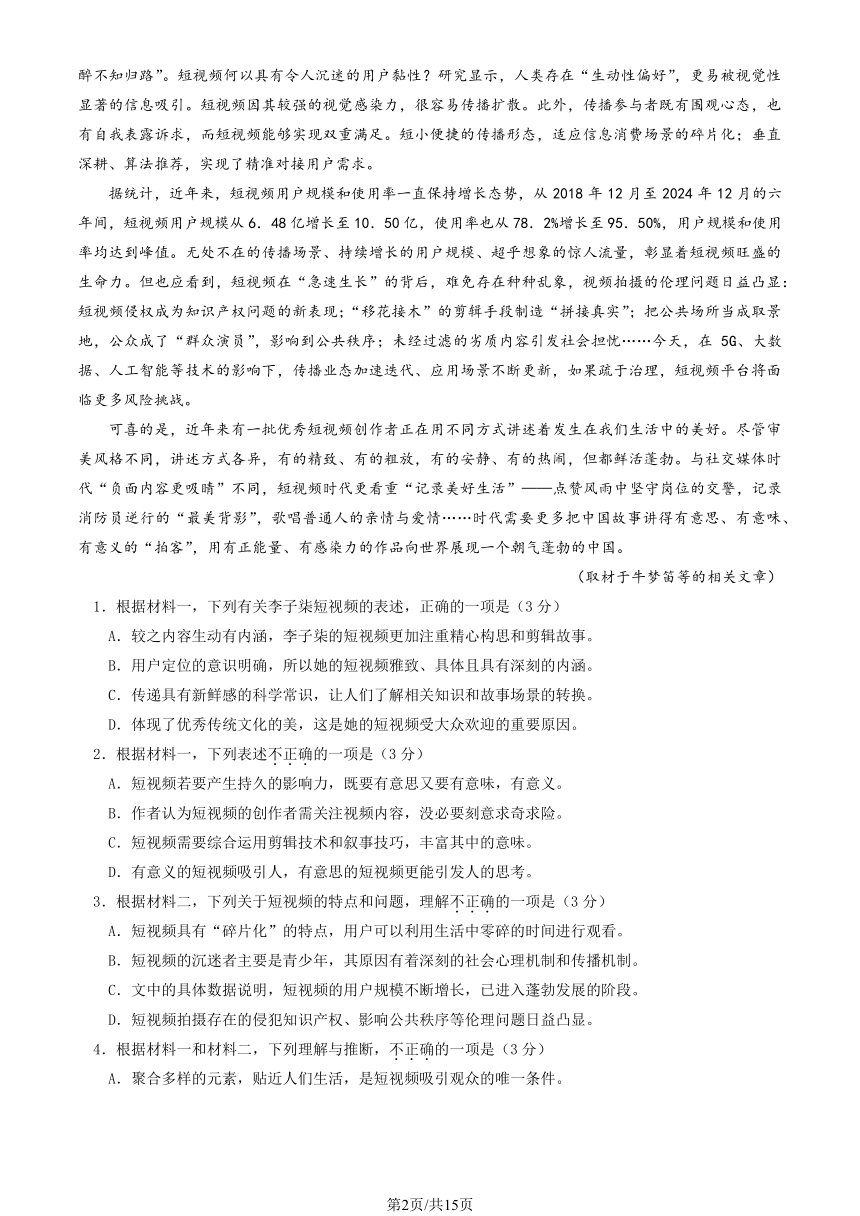 醉不知归路”。短视频何以具有令人沉迷的用户黏性？研究显示，人类存在“生动性偏好”，更易被视觉性显著的信息吸引。短视频因其较强的视觉感染力，很容易传播扩散。此外，传播参与者既有围观心态，也有自我表露诉求，而短视频能够实现双重满足。短小便捷的传播形态，适应信息消费场景的碎片化；垂直深耕、算法推荐，实现了精准对接用户需求。

据统计，近年来，短视频用户规模和使用率一直保持增长态势，从 2018 年 12 月至 2024 年 12 月的六年间，短视频用户规模从 6．48 亿增长至 10．50 亿，使用率也从 78．2%增长至 95．50%，用户规模和使用率均达到峰值。无处不在的传播场景、持续增长的用户规模、超乎想象的惊人流量，彰显着短视频旺盛的生命力。但也应看到，短视频在“急速生长”的背后，难免存在种种乱象，视频拍摄的伦理问题日益凸显：短视频侵权成为知识产权问题的新表现；“移花接木”的剪辑手段制造“拼接真实”；把公共场所当成取景地，公众成了“群众演员”，影响到公共秩序；未经过滤的劣质内容引发社会担忧……今天，在 5G、大数据、人工智能等技术的影响下，传播业态加速迭代、应用场景不断更新，如果疏于治理，短视频平台将面临更多风险挑战。

可喜的是，近年来有一批优秀短视频创作者正在用不同方式讲述着发生在我们生活中的美好。尽管审美风格不同，讲述方式各异，有的精致、有的粗放，有的安静、有的热闹，但都鲜活蓬勃。与社交媒体时代“负面内容更吸睛”不同，短视频时代更看重“记录美好生活”——点赞风雨中坚守岗位的交警，记录消防员逆行的“最美背影”，歌唱普通人的亲情与爱情……时代需要更多把中国故事讲得有意思、有意味、有意义的“拍客”，用有正能量、有感染力的作品向世界展现一个朝气蓬勃的中国。

（取材于牛梦笛等的相关文章）

1．根据材料一，下列有关李子柒短视频的表述，正确的一项是（3 分）

A．较之内容生动有内涵，李子柒的短视频更加注重精心构思和剪辑故事。

B．用户定位的意识明确，所以她的短视频雅致、具体且具有深刻的内涵。

C．传递具有新鲜感的科学常识，让人们了解相关知识和故事场景的转换。

D．体现了优秀传统文化的美，这是她的短视频受大众欢迎的重要原因。

2．根据材料一，下列表述不正确的一项是（3 分）

A．短视频若要产生持久的影响力，既要有意思又要有意味，有意义。

B．作者认为短视频的创作者需关注视频内容，没必要刻意求奇求险。

C．短视频需要综合运用剪辑技术和叙事技巧，丰富其中的意味。

D．有意义的短视频吸引人，有意思的短视频更能引发人的思考。

3．根据材料二，下列关于短视频的特点和问题，理解不正确的一项是（3 分）

A．短视频具有“碎片化”的特点，用户可以利用生活中零碎的时间进行观看。

B．短视频的沉迷者主要是青少年，其原因有着深刻的社会心理机制和传播机制。

C．文中的具体数据说明，短视频的用户规模不断增长，已进入蓬勃发展的阶段。

D．短视频拍摄存在的侵犯知识产权、影响公共秩序等伦理问题日益凸显。

4．根据材料一和材料二，下列理解与推断，不正确的一项是（3 分）

A．聚合多样的元素，贴近人们生活，是短视频吸引观众的唯一条件。

第2页/共15页